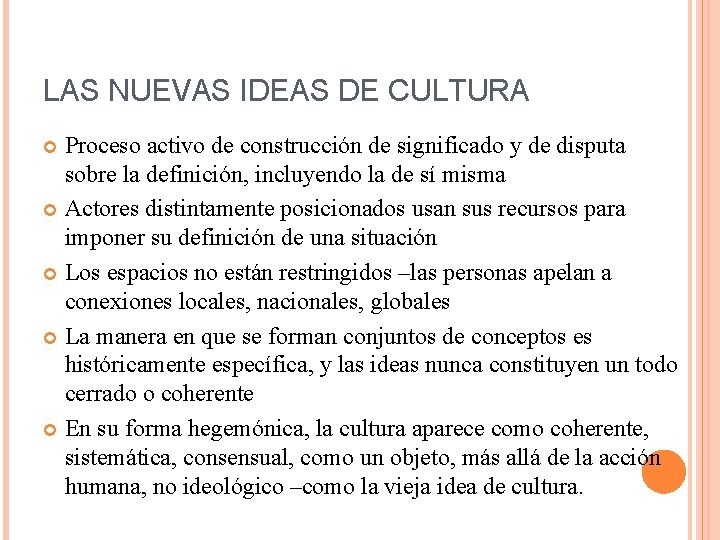 LAS NUEVAS IDEAS DE CULTURA

• Proceso activo de construcción de significado y de disputa sobre la definición, incluyendo la de sí misma
• Actores distintamente posicionados usan sus recursos para imponer su definición de una situación
• Los espacios no están restringidos –las personas apelan a conexiones locales, nacionales, globales
• La manera en que se forman conjuntos de conceptos es históricamente específica, y las ideas nunca constituyen un todo cerrado o coherente
• En su forma hegemónica, la cultura aparece como coherente, sistemática, consensual, como un objeto, más allá de la acción humana, no ideológico –como la vieja idea de cultura.